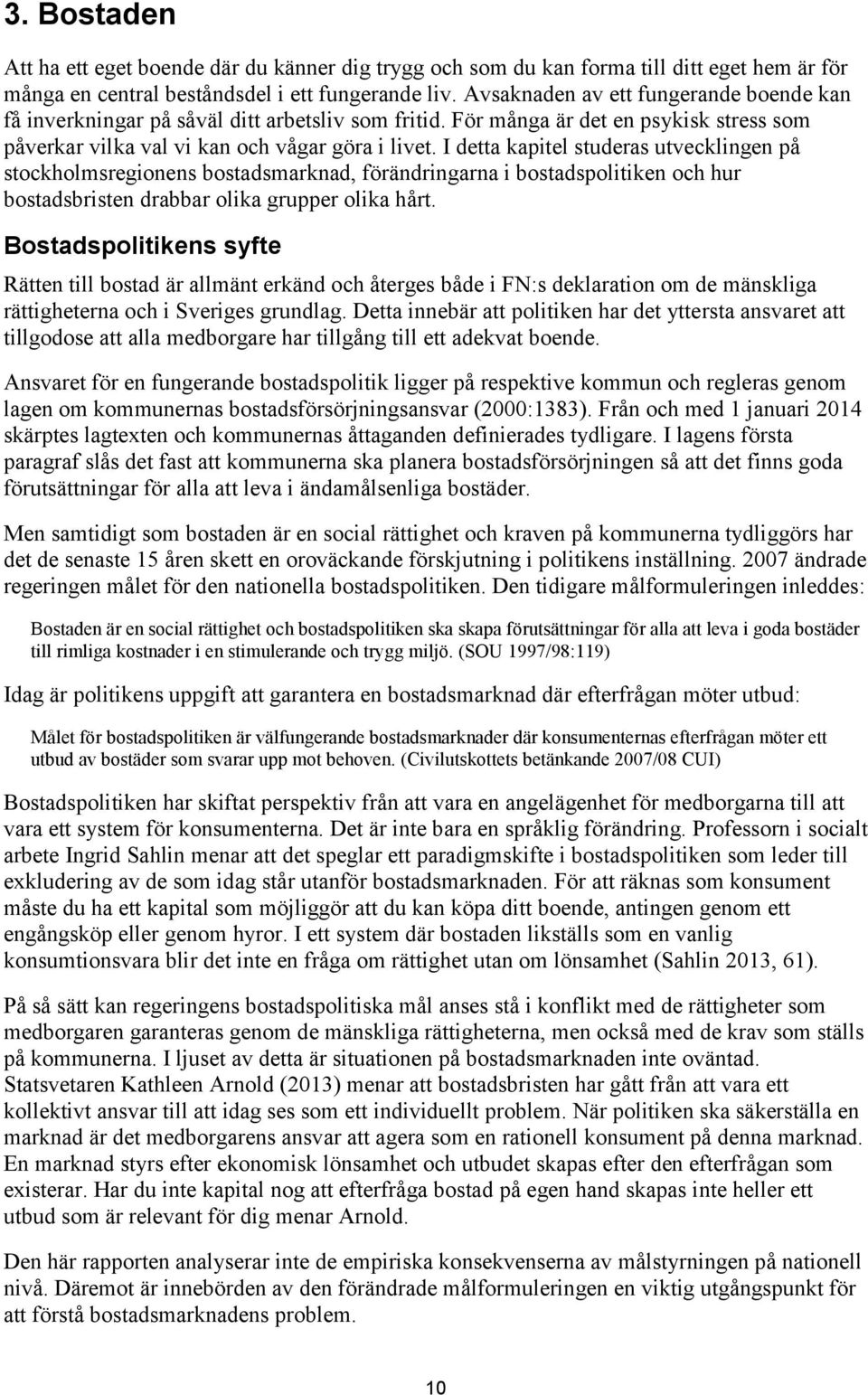 3. Bostaden

Att ha ett eget boende där du känner dig trygg och som du kan forma till ditt eget hem är för många en central beståndsdel i ett fungerande liv. Avsaknaden av ett fungerande boende kan få inverkningar på såväl ditt arbetsliv som fritid. För många är det en psykisk stress som påverkar vilka val vi kan och vågar göra i livet. I detta kapitel studeras utvecklingen på stockholmsregionens bostadsmarknad, förändringarna i bostadspolitiken och hur bostadsbristen drabbar olika grupper olika hårt.

Bostadspolitikens syfte

Rätten till bostad är allmänt erkänd och återges både i FN:s deklaration om de mänskliga rättigheterna och i Sveriges grundlag. Detta innebär att politiken har det yttersta ansvaret att tillgodose att alla medborgare har tillgång till ett adekvat boende.

Ansvaret för en fungerande bostadspolitik ligger på respektive kommun och regleras genom lagen om kommunernas bostadsförsörjningsansvar (2000:1383). Från och med 1 januari 2014 skärptes lagtexten och kommunernas åttaganden definierades tydligare. I lagens första paragraf slås det fast att kommunerna ska planera bostadsförsörjningen så att det finns goda förutsättningar för alla att leva i ändamålsenliga bostäder.

Men samtidigt som bostaden är en social rättighet och kraven på kommunerna tydliggörs har det de senaste 15 åren skett en oroväckande förskjutning i politikens inställning. 2007 ändrade regeringen målet för den nationella bostadspolitiken. Den tidigare målformuleringen inleddes:

Bostaden är en social rättighet och bostadspolitiken ska skapa förutsättningar för alla att leva i goda bostäder till rimliga kostnader i en stimulerande och trygg miljö. (SOU 1997/98:119)

Idag är politikens uppgift att garantera en bostadsmarknad där efterfrågan möter utbud:

Målet för bostadspolitiken är välfungerande bostadsmarknader där konsumenternas efterfrågan möter ett utbud av bostäder som svarar upp mot behoven. (Civilutskottets betänkande 2007/08 CUI)

Bostadspolitiken har skiftat perspektiv från att vara en angelägenhet för medborgarna till att vara ett system för konsumenterna. Det är inte bara en språklig förändring. Professorn i socialt arbete Ingrid Sahlin menar att det speglar ett paradigmskifte i bostadspolitiken som leder till exkludering av de som idag står utanför bostadsmarknaden. För att räknas som konsument måste du ha ett kapital som möjliggör att du kan köpa ditt boende, antingen genom ett engångsköp eller genom hyror. I ett system där bostaden likställs som en vanlig konsumtionsvara blir det inte en fråga om rättighet utan om lönsamhet (Sahlin 2013, 61).

På så sätt kan regeringens bostadspolitiska mål anses stå i konflikt med de rättigheter som medborgaren garanteras genom de mänskliga rättigheterna, men också med de krav som ställs på kommunerna. I ljuset av detta är situationen på bostadsmarknaden inte oväntad. Statsvetaren Kathleen Arnold (2013) menar att bostadsbristen har gått från att vara ett kollektivt ansvar till att idag ses som ett individuellt problem. När politiken ska säkerställa en marknad är det medborgarens ansvar att agera som en rationell konsument på denna marknad. En marknad styrs efter ekonomisk lönsamhet och utbudet skapas efter den efterfrågan som existerar. Har du inte kapital nog att efterfråga bostad på egen hand skapas inte heller ett utbud som är relevant för dig menar Arnold.

Den här rapporten analyserar inte de empiriska konsekvenserna av målstyrningen på nationell nivå. Däremot är innebörden av den förändrade målformuleringen en viktig utgångspunkt för att förstå bostadsmarknadens problem.

10